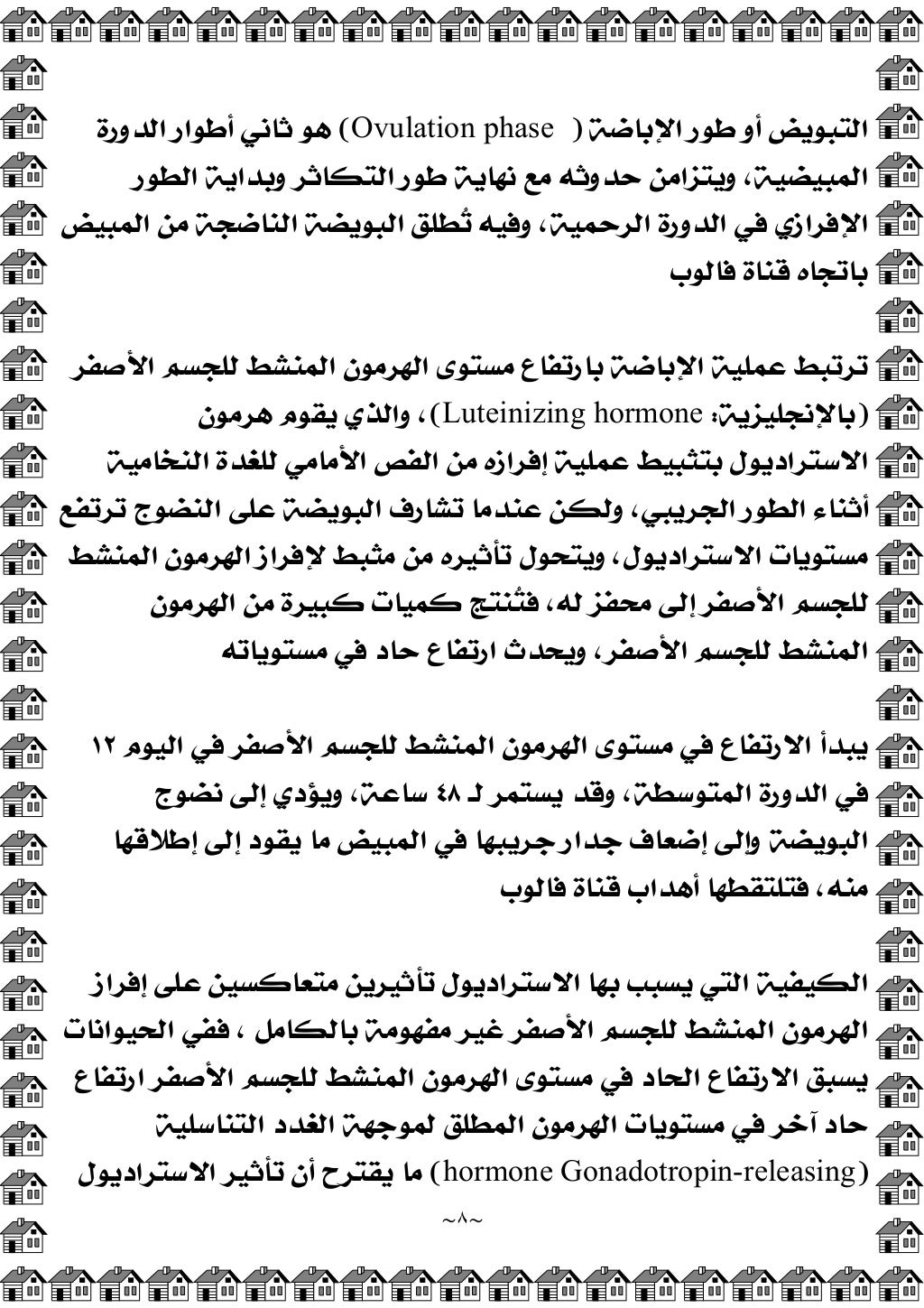 التبويض أو طور الإباضة ( Ovulation phase) هو ثاني أطوار الدورة المبيضية، ويتزامن حدوثه مع نهاية طور التكاثر وبداية الطور الإفرازي في الدورة الرحمية، وفيه تُطلق البويضة الناضجة من المبيض باتجاه قناة فالوب

ترتبط عملية الإباضة بارتفاع مستوى الهرمون المنشط للجسم الأصفر (بالإنجليزية: Luteinizing hormone)، والذي يقوم هرمون الاستراديول بتثبيط عملية إفرازه من الفص الأمامي للغدة النخامية أثناء الطور الجريبي، ولكن عندما تشارف البويضة على النضوج ترتفع مستويات الاستراديول، ويتحول تأثيره من مثبط لإفراز الهرمون المنشط للجسم الأصفر إلى محفز له، فتُنتج كميات كبيرة من الهرمون المنشط للجسم الأصفر، ويحدث ارتفاع حاد في مستوياته

يبدأ الارتفاع في مستوى الهرمون المنشط للجسم الأصفر في اليوم ١٢ في الدورة المتوسطة، وقد يستمر لـ ٤٨ ساعة، ويؤدي إلى نضوج البويضة وإلى إضعاف جدار جريبها في المبيض ما يقود إلى إطلاقها منه، فتلتقطها أهداب قناة فالوب

الكيفية التي يسبب بها الاستراديول تأثيرين متعاكسين على إفراز الهرمون المنشط للجسم الأصفر غير مفهومة بالكامل ، ففي الحيوانات يسبق الارتفاع الحاد في مستوى الهرمون المنشط للجسم الأصفر ارتفاع حاد آخر في مستويات الهرمون المطلق لموجهة الغدد التناسلية (hormone Gonadotropin-releasing) ما يقترح أن تأثير الاستراديول

~٨~